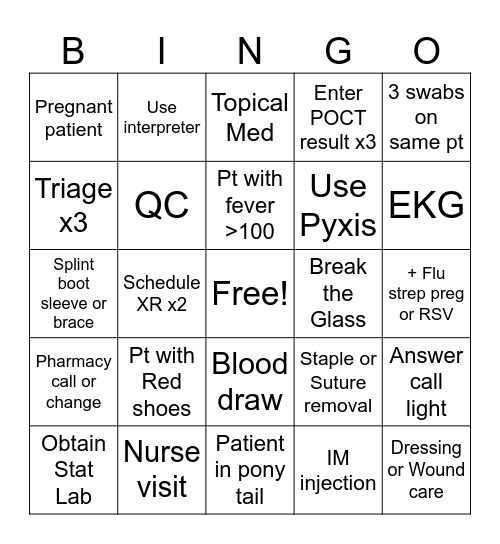 | B | I | N | G | O |
|---|---|---|---|---|
| Pregnant patient | Use interpreter | Topical Med | Enter POCT result x3 | 3 swabs on same pt |
| Triage x3 | QC | Pt with fever >100 | Use Pyxis | EKG |
| Splint boot sleeve or brace | Schedule XR x2 | Free! | Break the Glass | + Flu strep preg or RSV |
| Pharmacy call or change | Pt with Red shoes | Blood draw | Staple or Suture removal | Answer call light |
| Obtain Stat Lab | Nurse visit | Patient in pony tail | IM injection | Dressing or Wound care |